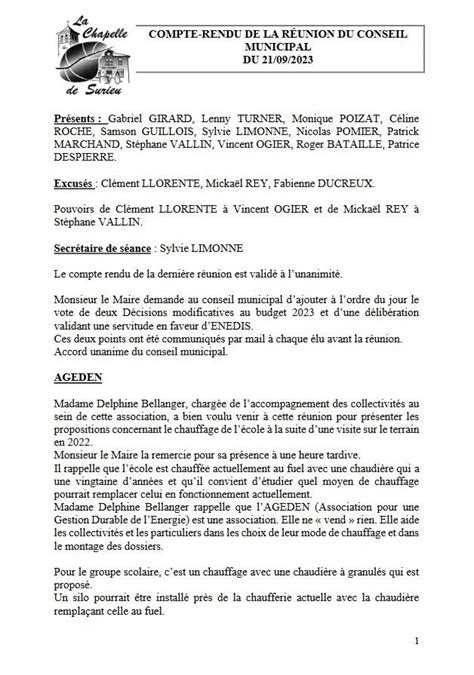 La Chapelle de Surieu

COMPTE-RENDU DE LA RÉUNION DU CONSEIL MUNICIPAL DU 21/09/2023

Présents : Gabriel GIRARD, Lenny TURNER, Monique POIZAT, Céline ROCHE, Samson GUILLOIS, Sylvie LIMONNE, Nicolas POMIER, Patrick MARCHAND, Stéphane VALLIN, Vincent OGIER, Roger BATAILLE, Patrice DESPIERRE.

Excusés : Clément LLORENTE, Mickaël REY, Fabienne DUCREUX.

Pouvoirs de Clément LLORENTE à Vincent OGIER et de Mickaël REY à Stéphane VALLIN.

Secrétaire de séance : Sylvie LIMONNE

Le compte rendu de la dernière réunion est validé à l'unanimité.

Monsieur le Maire demande au conseil municipal d'ajouter à l'ordre du jour le vote de deux Décisions modificatives au budget 2023 et d'une délibération validant une servitude en faveur d'ENEDIS.
Ces deux points ont été communiqués par mail à chaque élu avant la réunion.
Accord unanime du conseil municipal.

AGEDEN

Madame Delphine Bellanger, chargée de l'accompagnement des collectivités au sein de cette association, a bien voulu venir à cette réunion pour présenter les propositions concernant le chauffage de l'école à la suite d'une visite sur le terrain en 2022.
Monsieur le Maire la remercie pour sa présence à une heure tardive.
Il rappelle que l'école est chauffée actuellement au fuel avec une chaudière qui a une vingtaine d'années et qu'il convient d'étudier quel moyen de chauffage pourrait remplacer celui en fonctionnement actuellement.
Madame Delphine Bellanger rappelle que l'AGEDEN (Association pour une Gestion Durable de l'Energie) est une association. Elle ne « vend » rien. Elle aide les collectivités et les particuliers dans les choix de leur mode de chauffage et dans le montage des dossiers.

Pour le groupe scolaire, c'est un chauffage avec une chaudière à granulés qui est proposé.
Un silo pourrait être installé près de la chaufferie actuelle avec la chaudière remplaçant celle au fuel.

1